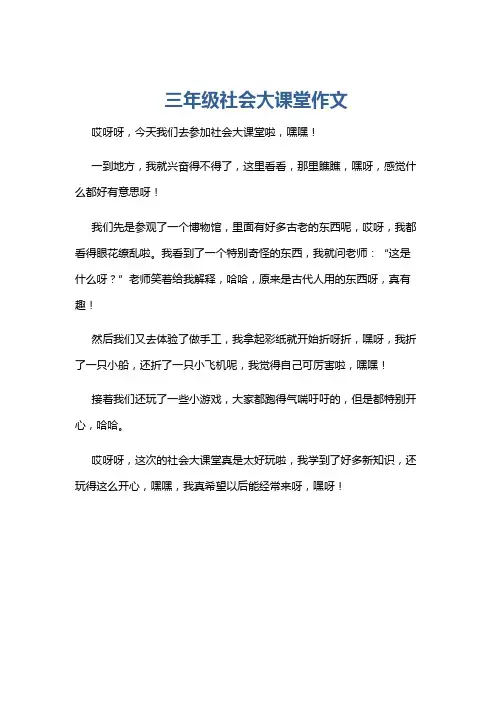 三年级社会大课堂作文

哎呀呀，今天我们去参加社会大课堂啦，嘿嘿！

一到地方，我就兴奋得不得了，这里看看，那里瞧瞧，嘿呀，感觉什么都好有意思呀！

我们先是参观了一个博物馆，里面有好多古老的东西呢，哎呀，我都看得眼花缭乱啦。我看到了一个特别奇怪的东西，我就问老师："这是什么呀？"老师笑着给我解释，哈哈，原来是古代人用的东西呀，真有趣！

然后我们又去体验了做手工，我拿起彩纸就开始折呀折，嘿呀，我折了一只小船，还折了一只小飞机呢，我觉得自己可厉害啦，嘿嘿！

接着我们还玩了一些小游戏，大家都跑得气喘吁吁的，但是都特别开心，哈哈。

哎呀呀，这次的社会大课堂真是太好玩啦，我学到了好多新知识，还玩得这么开心，嘿嘿，我真希望以后能经常来呀，嘿呀！